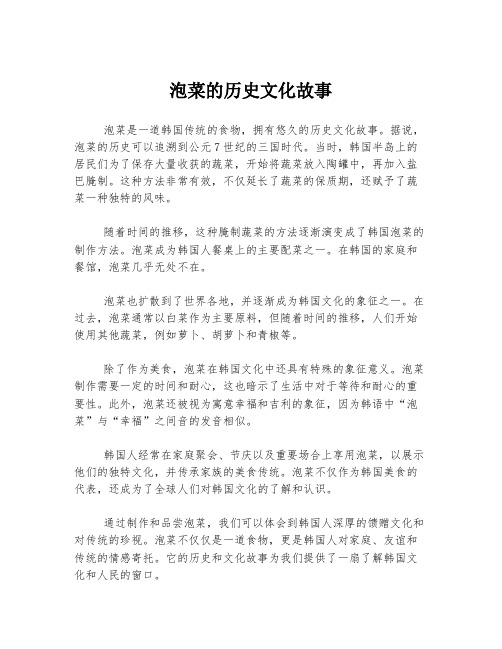 泡菜的历史文化故事

泡菜是一道韩国传统的食物，拥有悠久的历史文化故事。据说，泡菜的历史可以追溯到公元7世纪的三国时代。当时，韩国半岛上的居民们为了保存大量收获的蔬菜，开始将蔬菜放入陶罐中，再加入盐巴腌制。这种方法非常有效，不仅延长了蔬菜的保质期，还赋予了蔬菜一种独特的风味。

随着时间的推移，这种腌制蔬菜的方法逐渐演变成了韩国泡菜的制作方法。泡菜成为韩国人餐桌上的主要配菜之一。在韩国的家庭和餐馆，泡菜几乎无处不在。

泡菜也扩散到了世界各地，并逐渐成为韩国文化的象征之一。在过去，泡菜通常以白菜作为主要原料，但随着时间的推移，人们开始使用其他蔬菜，例如萝卜、胡萝卜和青椒等。

除了作为美食，泡菜在韩国文化中还具有特殊的象征意义。泡菜制作需要一定的时间和耐心，这也暗示了生活中对于等待和耐心的重要性。此外，泡菜还被视为寓意幸福和吉利的象征，因为韩语中“泡菜”与“幸福”之间音的发音相似。

韩国人经常在家庭聚会、节庆以及重要场合上享用泡菜，以展示他们的独特文化，并传承家族的美食传统。泡菜不仅作为韩国美食的代表，还成为了全球人们对韩国文化的了解和认识。

通过制作和品尝泡菜，我们可以体会到韩国人深厚的馈赠文化和对传统的珍视。泡菜不仅仅是一道食物，更是韩国人对家庭、友谊和传统的情感寄托。它的历史和文化故事为我们提供了一扇了解韩国文化和人民的窗口。